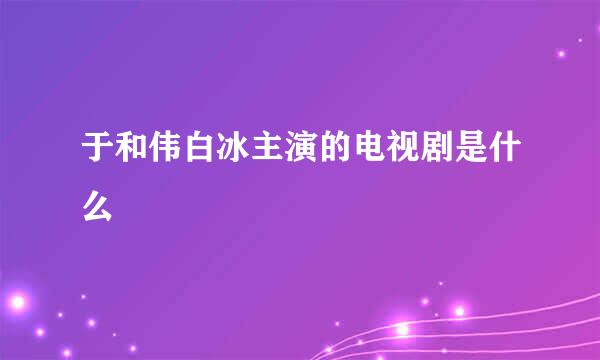 于和伟白冰主演的电视剧是什么